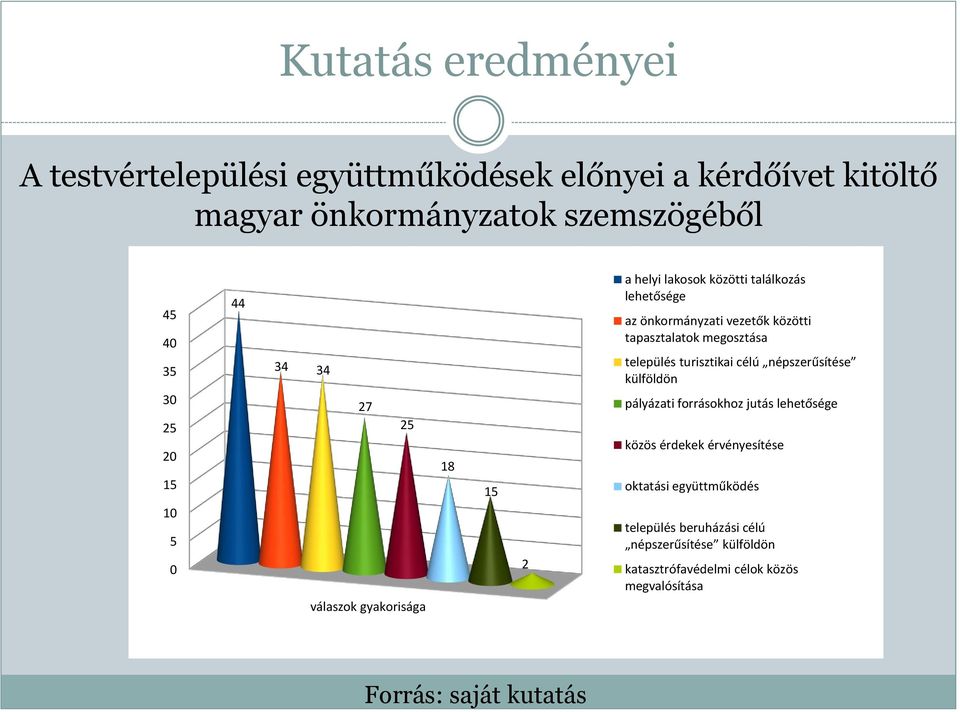 Kutatás eredményei

A testvértelepülési együttműködések előnyei a kérdőívet kitöltő magyar önkormányzatok szemszögéből

45
40
35
30
25
20
15
10
5
0

44
34
34
27
25
18
15
2

válaszok gyakorisága

a helyi lakosok közötti találkozás lehetősége
az önkormányzati vezetők közötti tapasztalatok megosztása
település turisztikai célú „népszerűsítése" külföldön
pályázati forrásokhoz jutás lehetősége
közös érdekek érvényesítése
oktatási együttműködés
település beruházási célú „népszerűsítése" külföldön
katasztrófavédelmi célok közös megvalósítása

Forrás: saját kutatás